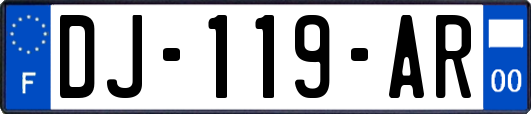 F
DJ-119-AR
00